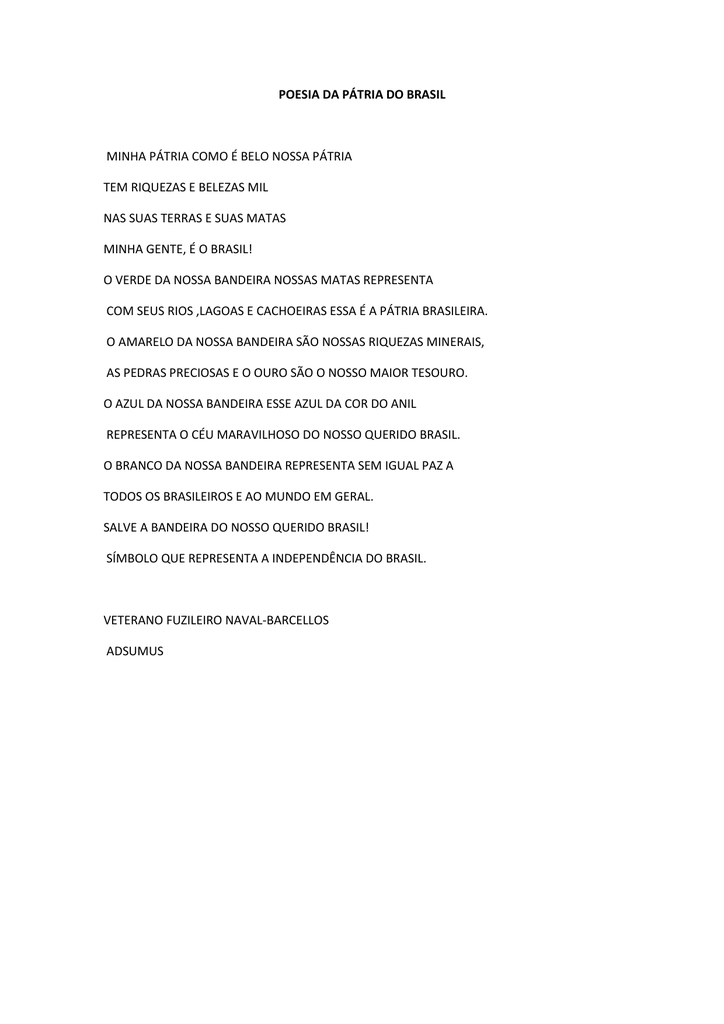 POESIA DA PÁTRIA DO BRASIL

MINHA PÁTRIA COMO É BELO NOSSA PÁTRIA

TEM RIQUEZAS E BELEZAS MIL

NAS SUAS TERRAS E SUAS MATAS

MINHA GENTE, É O BRASIL!

O VERDE DA NOSSA BANDEIRA NOSSAS MATAS REPRESENTA

COM SEUS RIOS ,LAGOAS E CACHOEIRAS ESSA É A PÁTRIA BRASILEIRA.

O AMARELO DA NOSSA BANDEIRA SÃO NOSSAS RIQUEZAS MINERAIS,

AS PEDRAS PRECIOSAS E O OURO SÃO O NOSSO MAIOR TESOURO.

O AZUL DA NOSSA BANDEIRA ESSE AZUL DA COR DO ANIL

REPRESENTA O CÉU MARAVILHOSO DO NOSSO QUERIDO BRASIL.

O BRANCO DA NOSSA BANDEIRA REPRESENTA SEM IGUAL PAZ A

TODOS OS BRASILEIROS E AO MUNDO EM GERAL.

SALVE A BANDEIRA DO NOSSO QUERIDO BRASIL!

SÍMBOLO QUE REPRESENTA A INDEPENDÊNCIA DO BRASIL.

VETERANO FUZILEIRO NAVAL-BARCELLOS

ADSUMUS